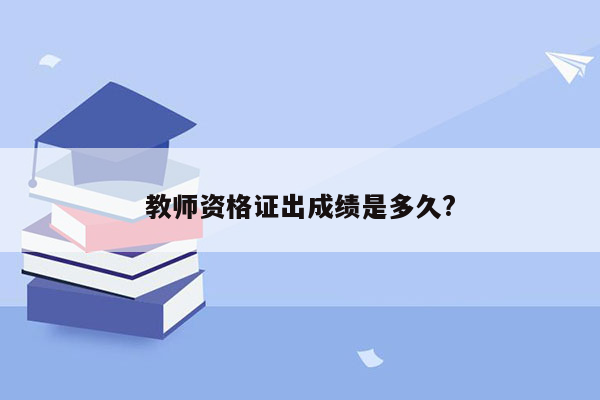 教师资格证出成绩是多久?